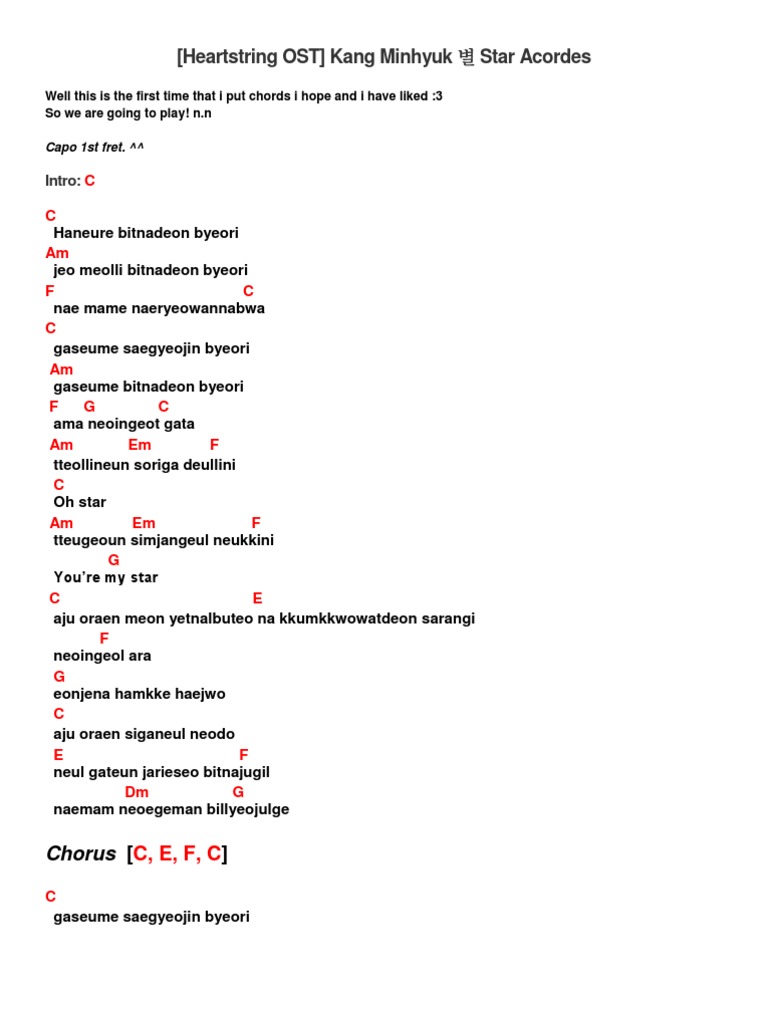 [Heartstring OST] Kang Minhyuk 별 Star Acordes

Well this is the first time that i put chords i hope and i have liked :3
So we are going to play! n.n

Capo 1st fret. ^^

Intro: C

C
Haneure bitnadeon byeori
Am
jeo meolli bitnadeon byeori
F C
nae mame naeryeowannabwa
C
gaseume saegyeojin byeori
Am
gaseume bitnadeon byeori
F G C
ama neoingeot gata
Am Em F
tteollineun soriga deullini
C
Oh star
Am Em F
tteugeoun simjangeul neukkini
G
You're my star
C E
aju oraen meon yetnalbuteo na kkumkkwowatdeon sarangi
F
neoingeol ara
G
eonjena hamkke haejwo
C
aju oraen siganeul neodo
E F
neul gateun jarieseo bitnajugil
Dm G
naemam neoegeman billyeojulge

Chorus [C, E, F, C]

C
gaseume saegyeojin byeori